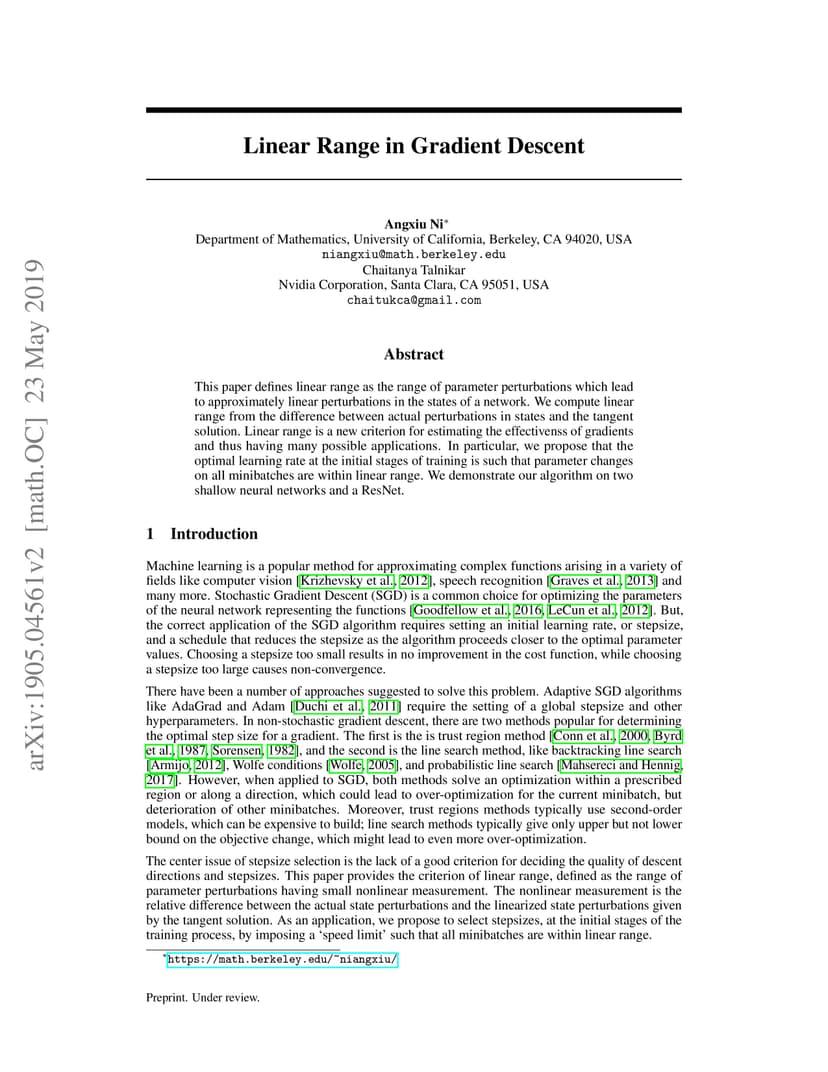 arXiv:1905.04561v2 [math.OC] 23 May 2019

Linear Range in Gradient Descent

Angxiu Ni*
Department of Mathematics, University of California, Berkeley, CA 94020, USA
niangxiu@math.berkeley.edu
Chaitanya Talnikar
Nvidia Corporation, Santa Clara, CA 95051, USA
chaitukca@gmail.com

Abstract

This paper defines linear range as the range of parameter perturbations which lead to approximately linear perturbations in the states of a network. We compute linear range from the difference between actual perturbations in states and the tangent solution. Linear range is a new criterion for estimating the effectivenss of gradients and thus having many possible applications. In particular, we propose that the optimal learning rate at the initial stages of training is such that parameter changes on all minibatches are within linear range. We demonstrate our algorithm on two shallow neural networks and a ResNet.

1 Introduction

Machine learning is a popular method for approximating complex functions arising in a variety of fields like computer vision [Krizhevsky et al., 2012], speech recognition [Graves et al., 2013] and many more. Stochastic Gradient Descent (SGD) is a common choice for optimizing the parameters of the neural network representing the functions [Goodfellow et al., 2016, LeCun et al., 2012]. But, the correct application of the SGD algorithm requires setting an initial learning rate, or stepsize, and a schedule that reduces the stepsize as the algorithm proceeds closer to the optimal parameter values. Choosing a stepsize too small results in no improvement in the cost function, while choosing a stepsize too large causes non-convergence.

There have been a number of approaches suggested to solve this problem. Adaptive SGD algorithms like AdaGrad and Adam [Duchi et al., 2011] require the setting of a global stepsize and other hyperparameters. In non-stochastic gradient descent, there are two methods popular for determining the optimal step size for a gradient. The first is the is trust region method [Conn et al., 2000, Byrd et al., 1987, Sorensen, 1982], and the second is the line search method, like backtracking line search [Armijo, 2012], Wolfe conditions [Wolfe, 2005], and probabilistic line search [Mahsereci and Hennig, 2017]. However, when applied to SGD, both methods solve an optimization within a prescribed region or along a direction, which could lead to over-optimization for the current minibatch, but deterioration of other minibatches. Moreover, trust regions methods typically use second-order models, which can be expensive to build; line search methods typically give only upper but not lower bound on the objective change, which might lead to even more over-optimization.

The center issue of stepsize selection is the lack of a good criterion for deciding the quality of descent directions and stepsizes. This paper provides the criterion of linear range, defined as the range of parameter perturbations having small nonlinear measurement. The nonlinear measurement is the relative difference between the actual state perturbations and the linearized state perturbations given by the tangent solution. As an application, we propose to select stepsizes, at the initial stages of the training process, by imposing a 'speed limit' such that all minibatches are within linear range.

*https://math.berkeley.edu/~niangxiu/

Preprint. Under review.